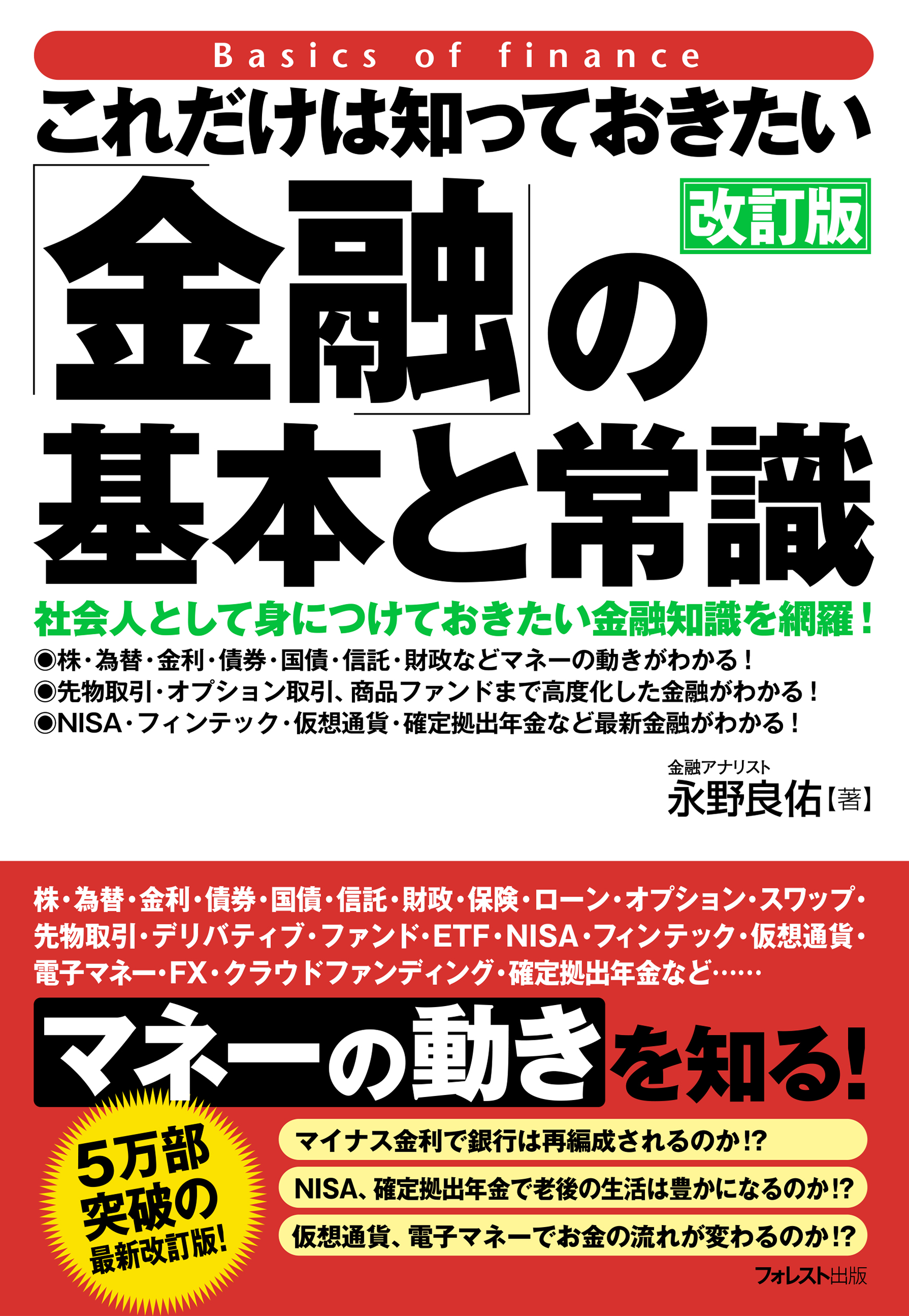 Basics of finance

これだけは知っておきたい

改訂版

「金融」の基本と常識

社会人として身につけておきたい金融知識を網羅！

◉株・為替・金利・債券・国債・信託・財政などマネーの動きがわかる！
◉先物取引・オプション取引、商品ファンドまで高度化した金融がわかる！
◉NISA・フィンテック・仮想通貨・確定拠出年金など最新金融がわかる！

金融アナリスト
永野良佑【著】

株・為替・金利・債券・国債・信託・財政・保険・ローン・オプション・スワップ・先物取引・デリバティブ・ファンド・ETF・NISA・フィンテック・仮想通貨・電子マネー・FX・クラウドファンディング・確定拠出年金など……

マネーの動きを知る！

5万部突破の最新改訂版！

マイナス金利で銀行は再編成されるのか!?

NISA、確定拠出年金で老後の生活は豊かになるのか!?

仮想通貨、電子マネーでお金の流れが変わるのか!?

フォレスト出版